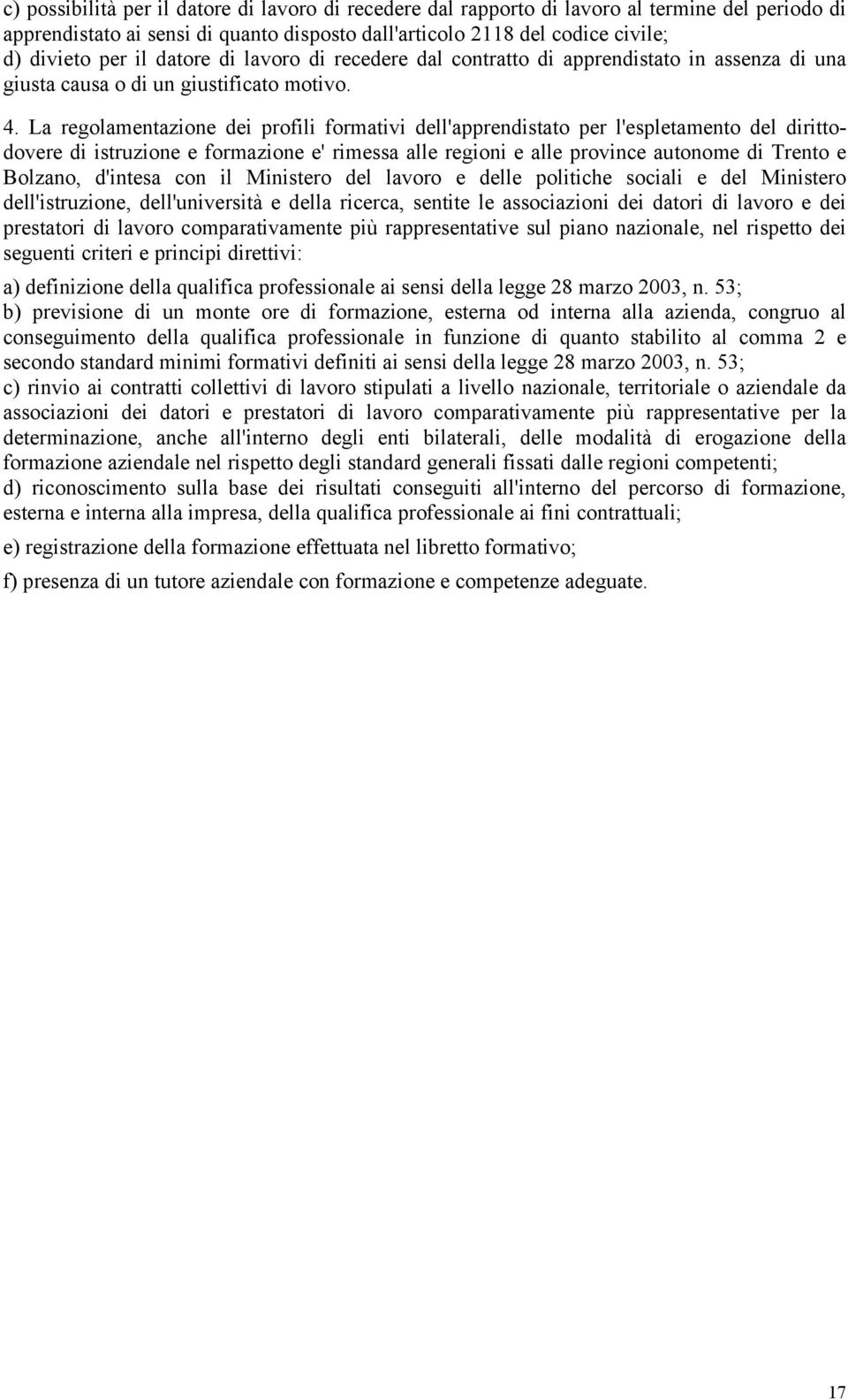 c) possibilità per il datore di lavoro di recedere dal rapporto di lavoro al termine del periodo di apprendistato ai sensi di quanto disposto dall'articolo 2118 del codice civile;
d) divieto per il datore di lavoro di recedere dal contratto di apprendistato in assenza di una giusta causa o di un giustificato motivo.

4. La regolamentazione dei profili formativi dell'apprendistato per l'espletamento del diritto-dovere di istruzione e formazione e' rimessa alle regioni e alle province autonome di Trento e Bolzano, d'intesa con il Ministero del lavoro e delle politiche sociali e del Ministero dell'istruzione, dell'università e della ricerca, sentite le associazioni dei datori di lavoro e dei prestatori di lavoro comparativamente più rappresentative sul piano nazionale, nel rispetto dei seguenti criteri e principi direttivi:

a) definizione della qualifica professionale ai sensi della legge 28 marzo 2003, n. 53;
b) previsione di un monte ore di formazione, esterna od interna alla azienda, congruo al conseguimento della qualifica professionale in funzione di quanto stabilito al comma 2 e secondo standard minimi formativi definiti ai sensi della legge 28 marzo 2003, n. 53;
c) rinvio ai contratti collettivi di lavoro stipulati a livello nazionale, territoriale o aziendale da associazioni dei datori e prestatori di lavoro comparativamente più rappresentative per la determinazione, anche all'interno degli enti bilaterali, delle modalità di erogazione della formazione aziendale nel rispetto degli standard generali fissati dalle regioni competenti;
d) riconoscimento sulla base dei risultati conseguiti all'interno del percorso di formazione, esterna e interna alla impresa, della qualifica professionale ai fini contrattuali;

e) registrazione della formazione effettuata nel libretto formativo;

f) presenza di un tutore aziendale con formazione e competenze adeguate.

17